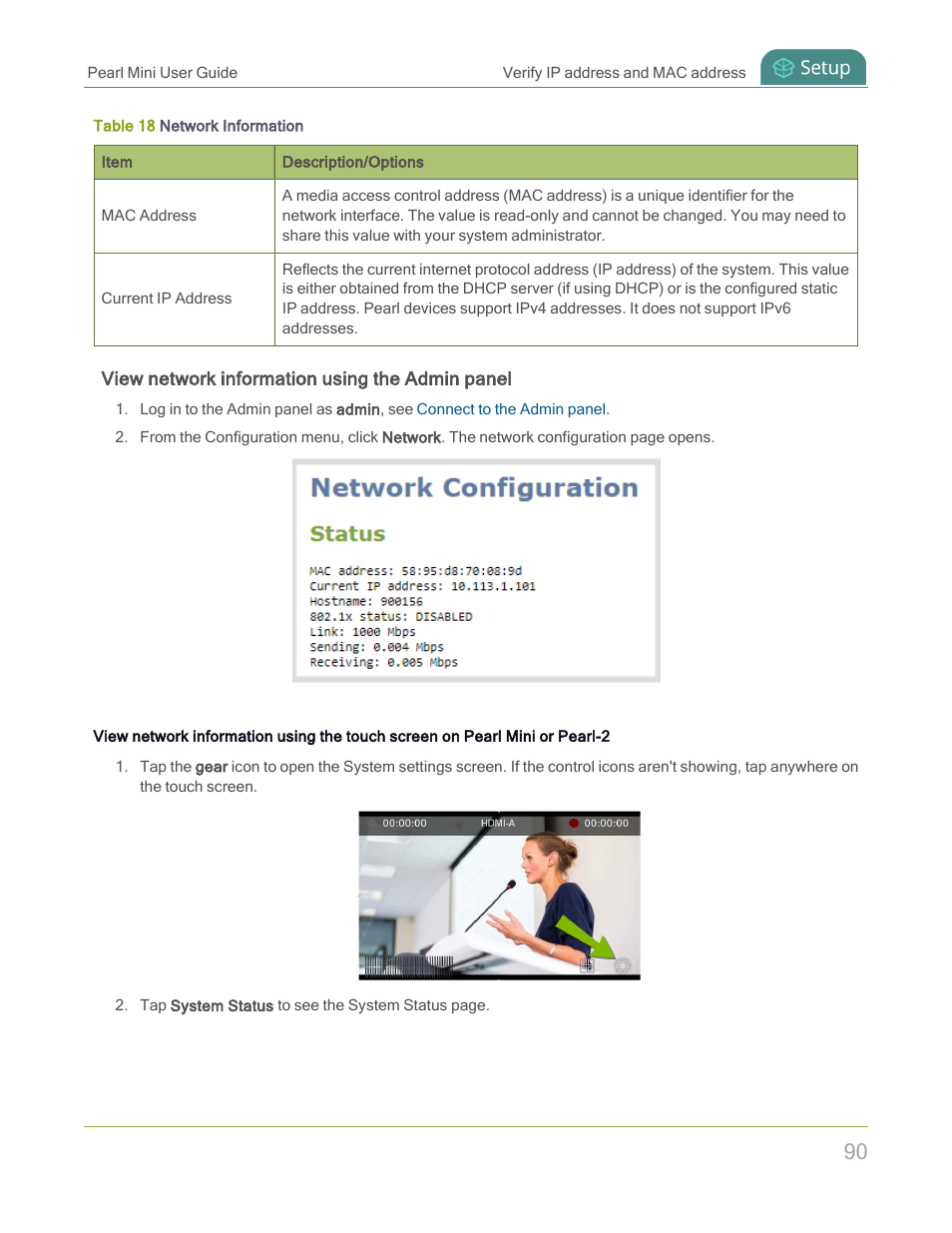 Pearl Mini User Guide

Verify IP address and MAC address

Setup

Table 18 Network Information

| Item | Description/Options |
|---|---|
| MAC Address | A media access control address (MAC address) is a unique identifier for the network interface. The value is read-only and cannot be changed. You may need to share this value with your system administrator. |
| Current IP Address | Reflects the current internet protocol address (IP address) of the system. This value is either obtained from the DHCP server (if using DHCP) or is the configured static IP address. Pearl devices support IPv4 addresses. It does not support IPv6 addresses. |

View network information using the Admin panel

1. Log in to the Admin panel as admin, see Connect to the Admin panel.

2. From the Configuration menu, click Network. The network configuration page opens.

Network Configuration

Status

MAC address: 58:95:d8:70:08:9d
Current IP address: 10.113.1.101
Hostname: 900156
802.1x status: DISABLED
Link: 1000 Mbps
Sending: 0.004 Mbps
Receiving: 0.005 Mbps

View network information using the touch screen on Pearl Mini or Pearl-2

1. Tap the gear icon to open the System settings screen. If the control icons aren't showing, tap anywhere on the touch screen.

00:00:00 HDMI-A 00:00:00

2. Tap System Status to see the System Status page.

90